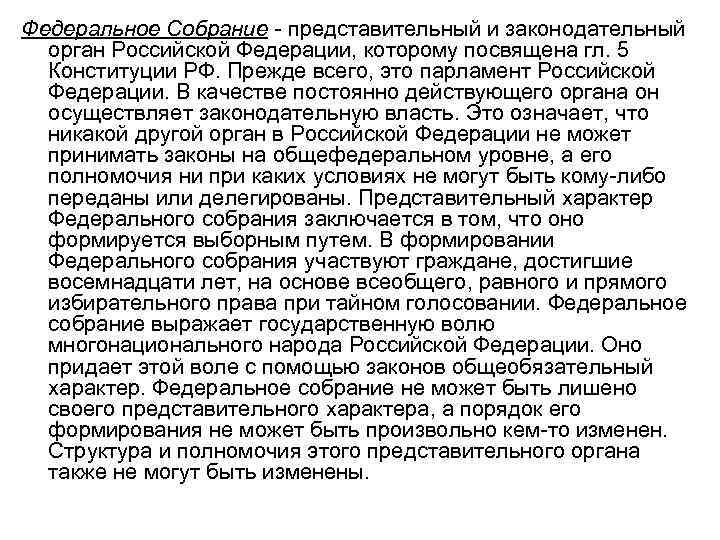 Федеральное Собрание - представительный и законодательный орган Российской Федерации, которому посвящена гл. 5 Конституции РФ. Прежде всего, это парламент Российской Федерации. В качестве постоянно действующего органа он осуществляет законодательную власть. Это означает, что никакой другой орган в Российской Федерации не может принимать законы на общефедеральном уровне, а его полномочия ни при каких условиях не могут быть кому-либо переданы или делегированы. Представительный характер Федерального собрания заключается в том, что оно формируется выборным путем. В формировании Федерального собрания участвуют граждане, достигшие восемнадцати лет, на основе всеобщего, равного и прямого избирательного права при тайном голосовании. Федеральное собрание выражает государственную волю многонационального народа Российской Федерации. Оно придает этой воле с помощью законов общеобязательный характер. Федеральное собрание не может быть лишено своего представительного характера, а порядок его формирования не может быть произвольно кем-то изменен. Структура и полномочия этого представительного органа также не могут быть изменены.